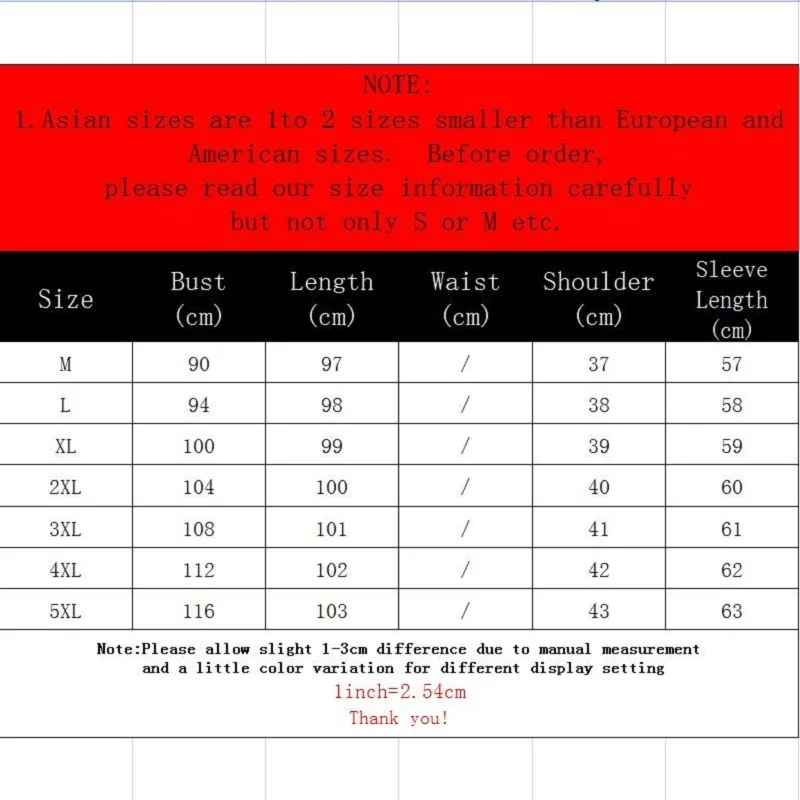 NOTE:
1.Asian sizes are 1to 2 sizes smaller than European and American sizes. Before order, please read our size information carefully but not only S or M etc.

| Size | Bust (cm) | Length (cm) | Waist (cm) | Shoulder (cm) | Sleeve Length (cm) |
|---|---|---|---|---|---|
| M | 90 | 97 | / | 37 | 57 |
| L | 94 | 98 | / | 38 | 58 |
| XL | 100 | 99 | / | 39 | 59 |
| 2XL | 104 | 100 | / | 40 | 60 |
| 3XL | 108 | 101 | / | 41 | 61 |
| 4XL | 112 | 102 | / | 42 | 62 |
| 5XL | 116 | 103 | / | 43 | 63 |

Note:Please allow slight 1-3cm difference due to manual measurement and a little color variation for different display setting
1inch=2.54cm
Thank you!